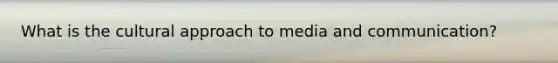 What is the cultural approach to media and communication?